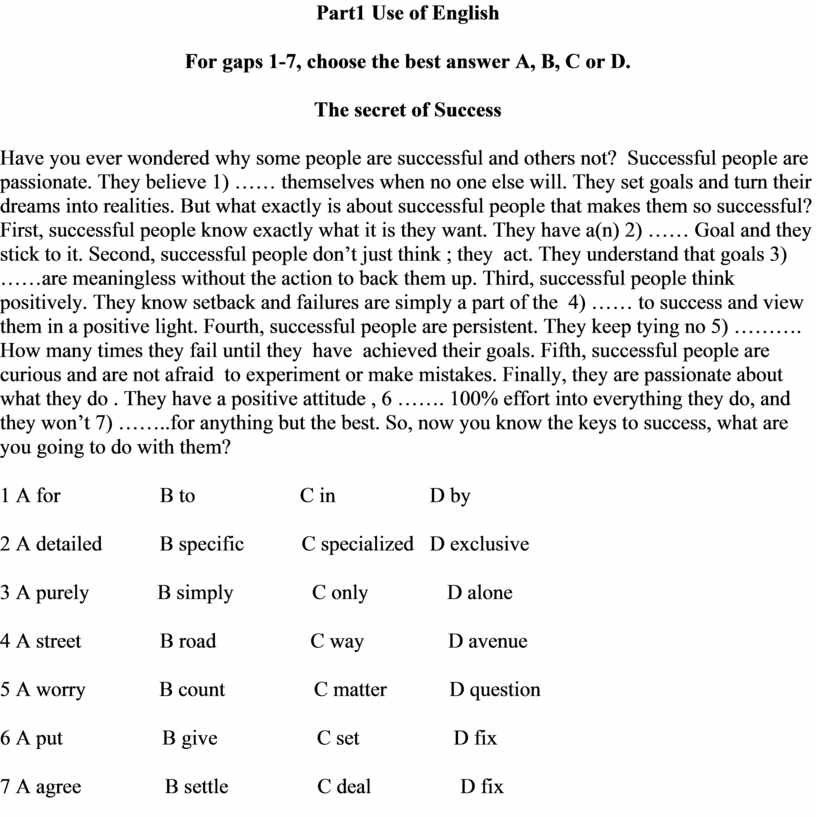 Part1 Use of English

For gaps 1-7, choose the best answer A, B, C or D.

The secret of Success

Have you ever wondered why some people are successful and others not? Successful people are passionate. They believe 1) …… themselves when no one else will. They set goals and turn their dreams into realities. But what exactly is about successful people that makes them so successful? First, successful people know exactly what it is they want. They have a(n) 2) …… Goal and they stick to it. Second, successful people don't just think ; they act. They understand that goals 3) ……are meaningless without the action to back them up. Third, successful people think positively. They know setback and failures are simply a part of the 4) …… to success and view them in a positive light. Fourth, successful people are persistent. They keep tying no 5) ………. How many times they fail until they have achieved their goals. Fifth, successful people are curious and are not afraid to experiment or make mistakes. Finally, they are passionate about what they do . They have a positive attitude , 6 ……. 100% effort into everything they do, and they won't 7) ……..for anything but the best. So, now you know the keys to success, what are you going to do with them?

1 A for B to C in D by

2 A detailed B specific C specialized D exclusive

3 A purely B simply C only D alone

4 A street B road C way D avenue

5 A worry B count C matter D question

6 A put B give C set D fix

7 A agree B settle C deal D fix